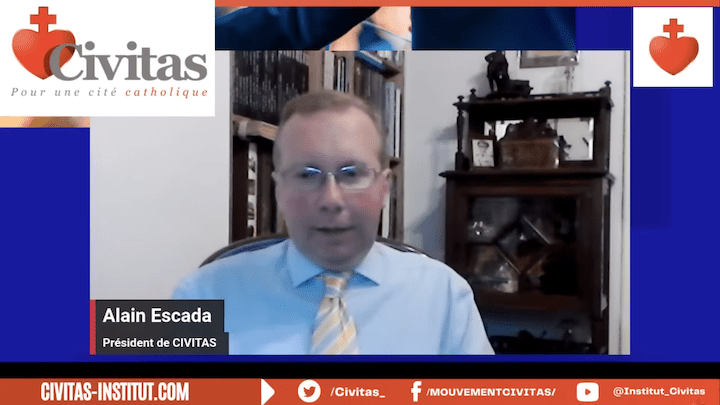 Civitas
Pour une cité catholique

Alain Escada
Président de CIVITAS

CIVITAS-INSTITUT.COM
/Civitas_
/MOUVEMENTCIVITAS/
@Institut_Civitas